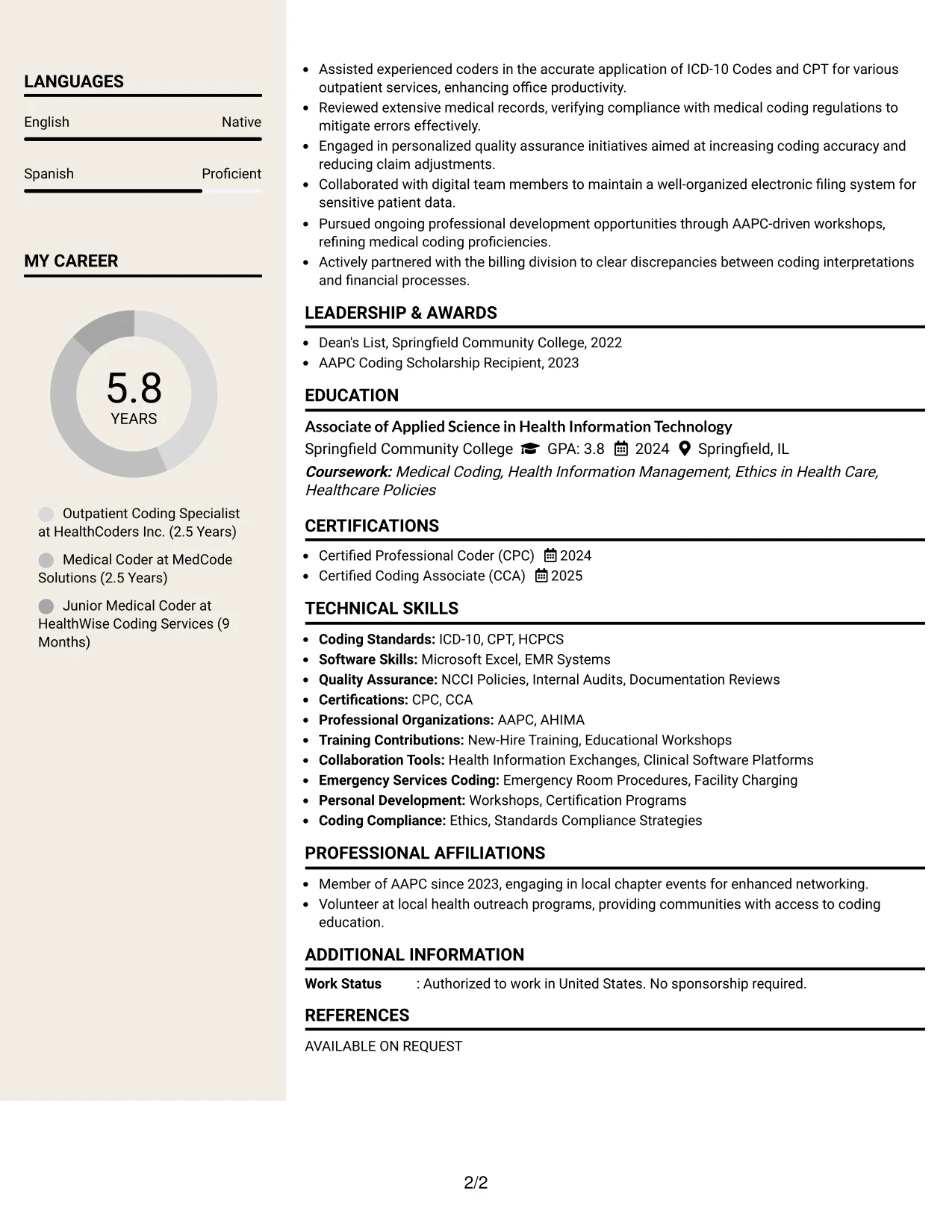 LANGUAGES

English
Native

Spanish
Proficient

MY CAREER

5.8
YEARS

Outpatient Coding Specialist at HealthCoders Inc. (2.5 Years)

Medical Coder at MedCode Solutions (2.5 Years)

Junior Medical Coder at HealthWise Coding Services (9 Months)

• Assisted experienced coders in the accurate application of ICD-10 Codes and CPT for various outpatient services, enhancing office productivity.
• Reviewed extensive medical records, verifying compliance with medical coding regulations to mitigate errors effectively.
• Engaged in personalized quality assurance initiatives aimed at increasing coding accuracy and reducing claim adjustments.
• Collaborated with digital team members to maintain a well-organized electronic filing system for sensitive patient data.
• Pursued ongoing professional development opportunities through AAPC-driven workshops, refining medical coding proficiencies.
• Actively partnered with the billing division to clear discrepancies between coding interpretations and financial processes.

LEADERSHIP & AWARDS

• Dean's List, Springfield Community College, 2022
• AAPC Coding Scholarship Recipient, 2023

EDUCATION

Associate of Applied Science in Health Information Technology
Springfield Community College GPA: 3.8 2024 Springfield, IL
Coursework: Medical Coding, Health Information Management, Ethics in Health Care, Healthcare Policies

CERTIFICATIONS

• Certified Professional Coder (CPC) 2024
• Certified Coding Associate (CCA) 2025

TECHNICAL SKILLS

• Coding Standards: ICD-10, CPT, HCPCS
• Software Skills: Microsoft Excel, EMR Systems
• Quality Assurance: NCCI Policies, Internal Audits, Documentation Reviews
• Certifications: CPC, CCA
• Professional Organizations: AAPC, AHIMA
• Training Contributions: New-Hire Training, Educational Workshops
• Collaboration Tools: Health Information Exchanges, Clinical Software Platforms
• Emergency Services Coding: Emergency Room Procedures, Facility Charging
• Personal Development: Workshops, Certification Programs
• Coding Compliance: Ethics, Standards Compliance Strategies

PROFESSIONAL AFFILIATIONS

• Member of AAPC since 2023, engaging in local chapter events for enhanced networking.
• Volunteer at local health outreach programs, providing communities with access to coding education.

ADDITIONAL INFORMATION

Work Status : Authorized to work in United States. No sponsorship required.

REFERENCES

AVAILABLE ON REQUEST

2/2